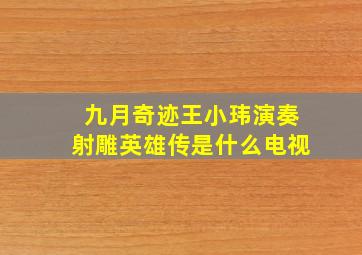 九月奇迹王小玮演奏
射雕英雄传是什么电视